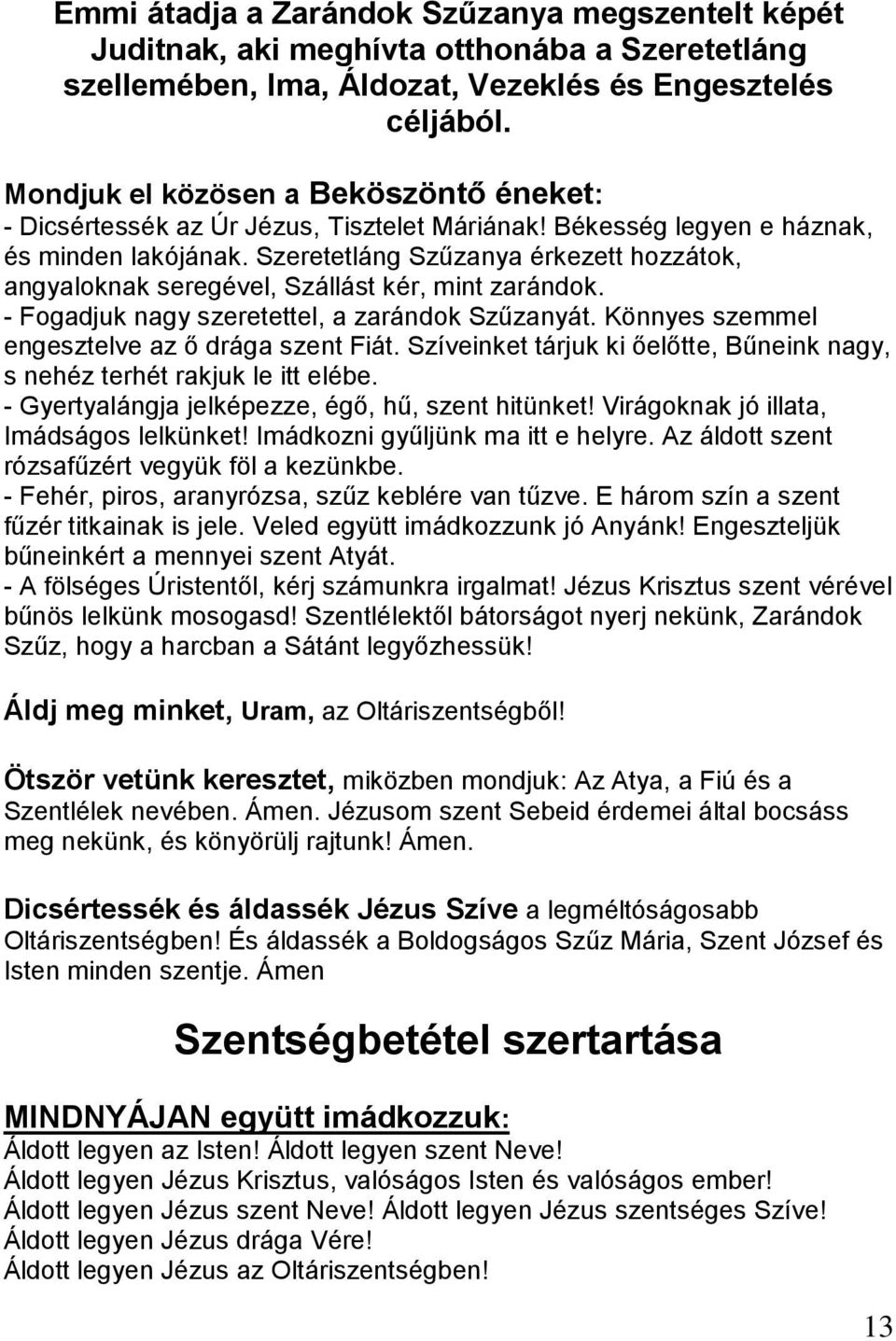 Emmi átadja a Zarándok Szűzanya megszentelt képét Juditnak, aki meghívta otthonába a Szeretetláng szellemében, Ima, Áldozat, Vezeklés és Engesztelés céljából.

Mondjuk el közösen a Beköszöntő éneket:
- Dicsértessék az Úr Jézus, Tisztelet Máriának! Békesség legyen e háznak, és minden lakójának. Szeretetláng Szűzanya érkezett hozzátok, angyaloknak seregével, Szállást kér, mint zarándok.
- Fogadjuk nagy szeretettel, a zarándok Szűzanyát. Könnyes szemmel engesztelve az ő drága szent Fiát. Szíveinket tárjuk ki őelőtte, Bűneink nagy, s nehéz terhét rakjuk le itt elébe.
- Gyertyalángja jelképezze, égő, hű, szent hitünket! Virágoknak jó illata, Imádságos lelkünket! Imádkozni gyűljünk ma itt e helyre. Az áldott szent rózsafűzért vegyük föl a kezünkbe.
- Fehér, piros, aranyrózsa, szűz keblére van tűzve. E három szín a szent fűzér titkainak is jele. Veled együtt imádkozzunk jó Anyánk! Engeszteljük bűneinkért a mennyei szent Atyát.
- A fölséges Úristentől, kérj számunkra irgalmat! Jézus Krisztus szent vérével bűnös lelkünk mosogasd! Szentlélektől bátorságot nyerj nekünk, Zarándok Szűz, hogy a harcban a Sátánt legyőzhessük!

Áldj meg minket, Uram, az Oltáriszentségből!

Ötször vetünk keresztet, miközben mondjuk: Az Atya, a Fiú és a Szentlélek nevében. Ámen. Jézusom szent Sebeid érdemei által bocsáss meg nekünk, és könyörülj rajtunk! Ámen.

Dicsértessék és áldassék Jézus Szíve a legméltóságosabb Oltáriszentségben! És áldassék a Boldogságos Szűz Mária, Szent József és Isten minden szentje. Ámen

Szentségbetétel szertartása

MINDNYÁJAN együtt imádkozzuk:
Áldott legyen az Isten! Áldott legyen szent Neve!
Áldott legyen Jézus Krisztus, valóságos Isten és valóságos ember!
Áldott legyen Jézus szent Neve! Áldott legyen Jézus szentséges Szíve!
Áldott legyen Jézus drága Vére!
Áldott legyen Jézus az Oltáriszentségben!

13